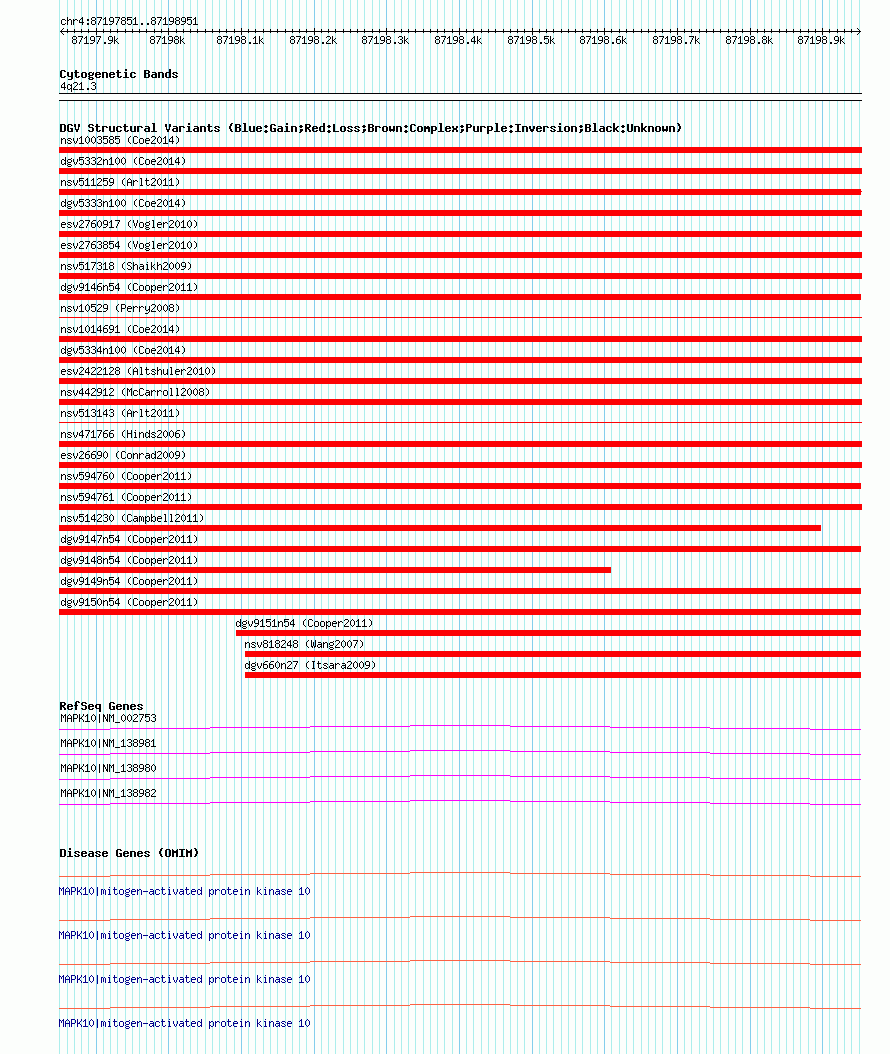 chr4:87197851..87198951

87197.9k 87198k 87198.1k 87198.2k 87198.3k 87198.4k 87198.5k 87198.6k 87198.7k 87198.8k 87198.9k

Cytogenetic Bands
4q21.3

DGV Structural Variants (Blue:Gain;Red:Loss;Brown:Complex;Purple:Inversion;Black:Unknown)
nsv1003585 (Coe2014)
dgv5332n100 (Coe2014)
nsv511259 (Arlt2011)
dgv5333n100 (Coe2014)
esv2760917 (Vogler2010)
esv2763854 (Vogler2010)
nsv517318 (Shaikh2009)
dgv9146n54 (Cooper2011)
nsv10529 (Perry2008)
nsv1014691 (Coe2014)
dgv5334n100 (Coe2014)
esv2422128 (Altshuler2010)
nsv442912 (McCarroll2008)
nsv513143 (Arlt2011)
nsv471766 (Hinds2006)
esv26690 (Conrad2009)
nsv594760 (Cooper2011)
nsv594761 (Cooper2011)
nsv514230 (Campbell2011)
dgv9147n54 (Cooper2011)
dgv9148n54 (Cooper2011)
dgv9149n54 (Cooper2011)
dgv9150n54 (Cooper2011)
dgv9151n54 (Cooper2011)
nsv818248 (Wang2007)
dgv660n27 (Itsara2009)

RefSeq Genes
MAPK10|NM_002753
MAPK10|NM_138981
MAPK10|NM_138980
MAPK10|NM_138982

Disease Genes (OMIM)
MAPK10|mitogen-activated protein kinase 10
MAPK10|mitogen-activated protein kinase 10
MAPK10|mitogen-activated protein kinase 10
MAPK10|mitogen-activated protein kinase 10